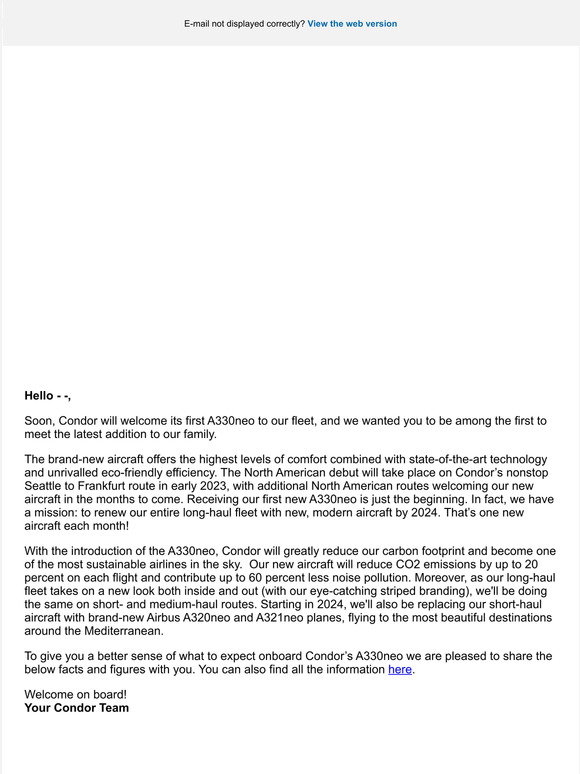 E-mail not displayed correctly? View the web version

Hello - -,

Soon, Condor will welcome its first A330neo to our fleet, and we wanted you to be among the first to meet the latest addition to our family.

The brand-new aircraft offers the highest levels of comfort combined with state-of-the-art technology and unrivalled eco-friendly efficiency. The North American debut will take place on Condor's nonstop Seattle to Frankfurt route in early 2023, with additional North American routes welcoming our new aircraft in the months to come. Receiving our first new A330neo is just the beginning. In fact, we have a mission: to renew our entire long-haul fleet with new, modern aircraft by 2024. That's one new aircraft each month!

With the introduction of the A330neo, Condor will greatly reduce our carbon footprint and become one of the most sustainable airlines in the sky. Our new aircraft will reduce CO2 emissions by up to 20 percent on each flight and contribute up to 60 percent less noise pollution. Moreover, as our long-haul fleet takes on a new look both inside and out (with our eye-catching striped branding), we'll be doing the same on short- and medium-haul routes. Starting in 2024, we'll also be replacing our short-haul aircraft with brand-new Airbus A320neo and A321neo planes, flying to the most beautiful destinations around the Mediterranean.

To give you a better sense of what to expect onboard Condor's A330neo we are pleased to share the below facts and figures with you. You can also find all the information here.

Welcome on board!
Your Condor Team